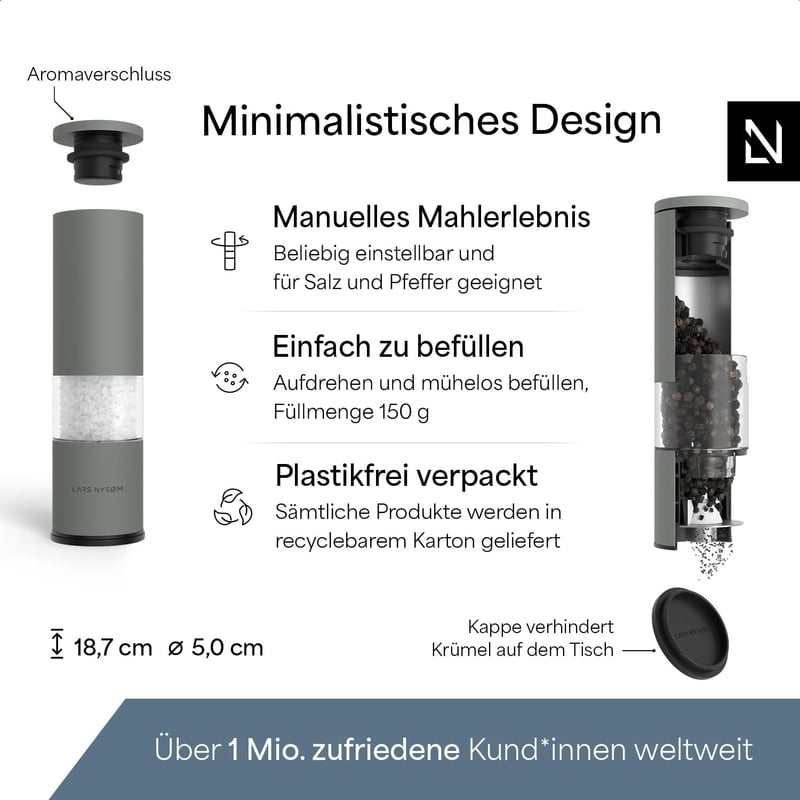 Aromaverschluss

Minimalistisches Design

Manuelles Mahlerlebnis

Beliebig einstellbar und für Salz und Pfeffer geeignet

Einfach zu befüllen

Aufdrehen und mühelos befüllen, Füllmenge 150 g

Plastikfrei verpackt

Sämtliche Produkte werden in recyclebarem Karton geliefert

LARS NYSØM

18,7 cm ⌀ 5,0 cm

Kappe verhindert
Krümel auf dem Tisch

Über 1 Mio. zufriedene Kund*innen weltweit